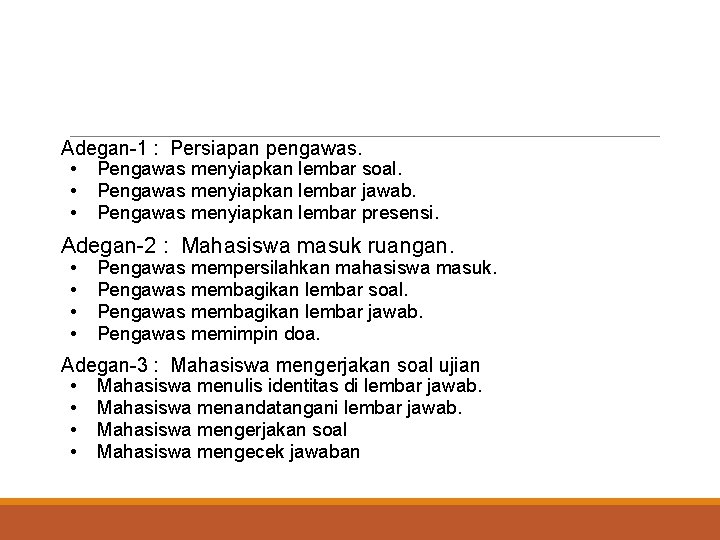 Adegan-1 : Persiapan pengawas.
• Pengawas menyiapkan lembar soal.
• Pengawas menyiapkan lembar jawab.
• Pengawas menyiapkan lembar presensi.

Adegan-2 : Mahasiswa masuk ruangan.
• Pengawas mempersilahkan mahasiswa masuk.
• Pengawas membagikan lembar soal.
• Pengawas membagikan lembar jawab.
• Pengawas memimpin doa.

Adegan-3 : Mahasiswa mengerjakan soal ujian
• Mahasiswa menulis identitas di lembar jawab.
• Mahasiswa menandatangani lembar jawab.
• Mahasiswa mengerjakan soal
• Mahasiswa mengecek jawaban